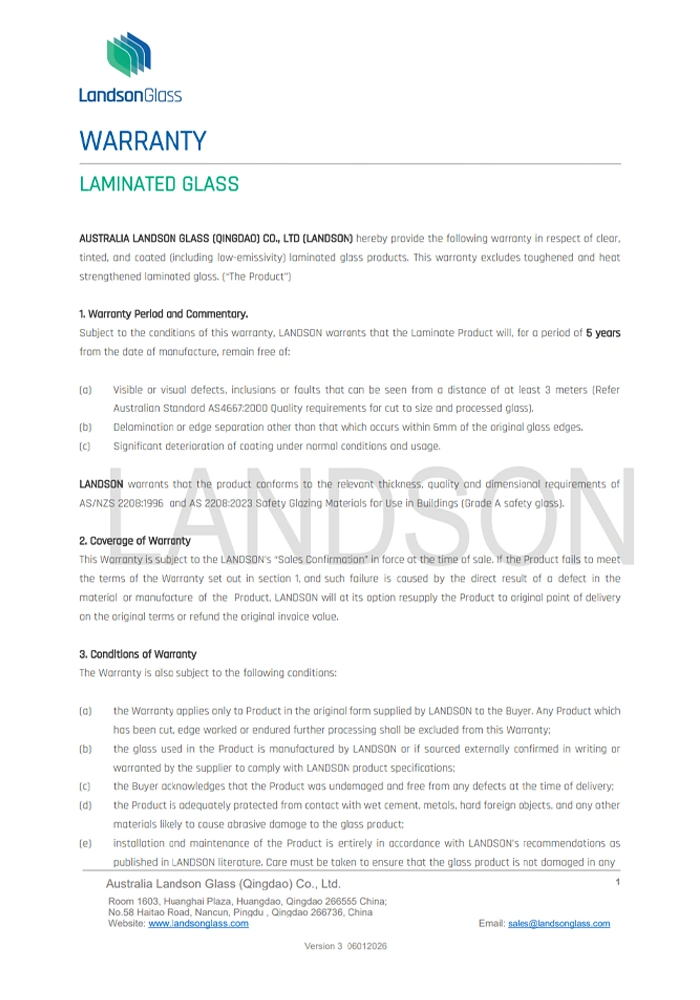 LandsonGlass

WARRANTY

LAMINATED GLASS

AUSTRALIA LANDSON GLASS (QINGDAO) CO., LTD (LANDSON) hereby provide the following warranty in respect of clear, tinted, and coated (including low-emissivity) laminated glass products. This warranty excludes toughened and heat strengthened laminated glass. ("The Product")

1. Warranty Period and Commentary.
Subject to the conditions of this warranty, LANDSON warrants that the Laminate Product will, for a period of 5 years from the date of manufacture, remain free of:

(a) Visible or visual defects, inclusions or faults that can be seen from a distance of at least 3 meters (Refer Australian Standard AS4667:2000 Quality requirements for cut to size and processed glass).
(b) Delamination or edge separation other than that which occurs within 6mm of the original glass edges.
(c) Significant deterioration of coating under normal conditions and usage.

LANDSON warrants that the product conforms to the relevant thickness, quality and dimensional requirements of AS/NZS 2208:1996 and AS 2208:2023 Safety Glazing Materials for Use in Buildings (Grade A safety glass).

LANDSON

2. Coverage of Warranty
This Warranty is subject to the LANDSON's "Sales Confirmation" in force at the time of sale. If the Product fails to meet the terms of the Warranty set out in section 1, and such failure is caused by the direct result of a defect in the material or manufacture of the Product, LANDSON will at its option resupply the Product to original point of delivery on the original terms or refund the original invoice value.

3. Conditions of Warranty
The Warranty is also subject to the following conditions:

(a) the Warranty applies only to Product in the original form supplied by LANDSON to the Buyer. Any Product which has been cut, edge worked or endured further processing shall be excluded from this Warranty;
(b) the glass used in the Product is manufactured by LANDSON or if sourced externally confirmed in writing or warranted by the supplier to comply with LANDSON product specifications;
(c) the Buyer acknowledges that the Product was undamaged and free from any defects at the time of delivery;
(d) the Product is adequately protected from contact with wet cement, metals, hard foreign objects, and any other materials likely to cause abrasive damage to the glass product;
(e) installation and maintenance of the Product is entirely in accordance with LANDSON's recommendations as published in LANDSON literature. Care must be taken to ensure that the glass product is not damaged in any

Australia Landson Glass (Qingdao) Co., Ltd.
1
Room 1603, Huanghai Plaza, Huangdao, Qingdao 266555 China;
No.58 Haitao Road, Nancun, Pingdu , Qingdao 266736, China
Website: www.landsonglass.com
Email: sales@landsonglass.com

Version 3 06012026